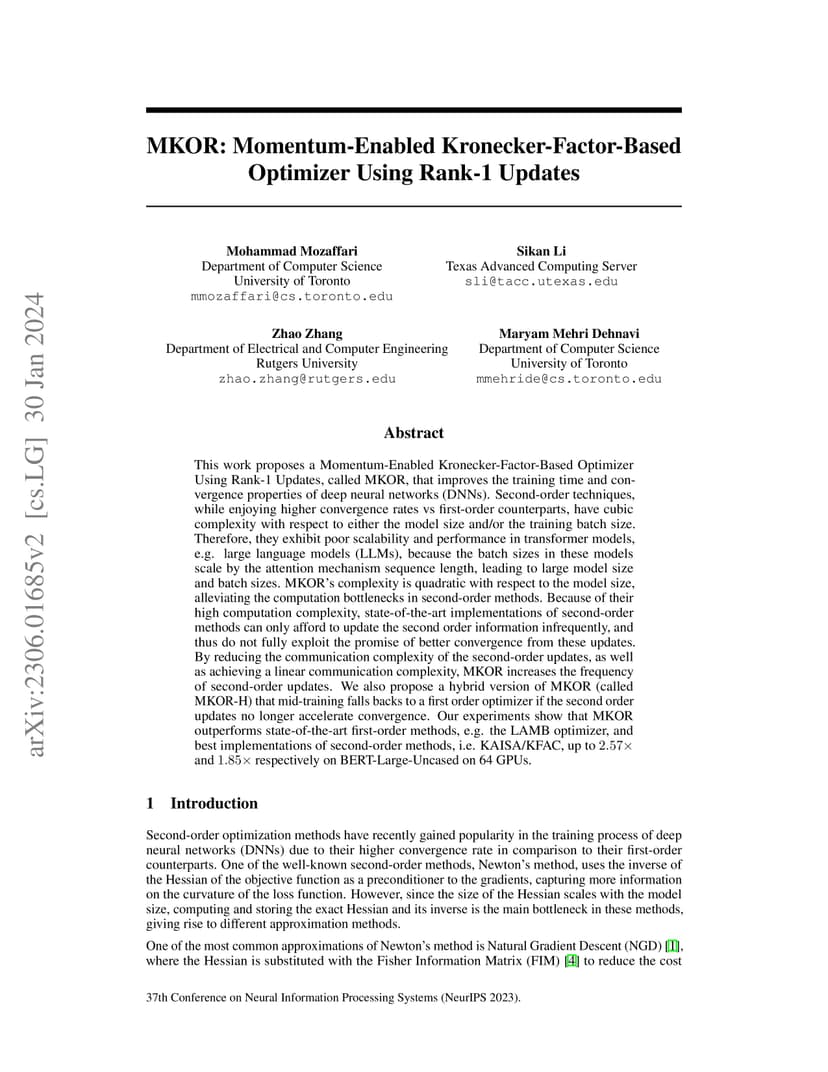 arXiv:2306.01685v2 [cs.LG] 30 Jan 2024

MKOR: Momentum-Enabled Kronecker-Factor-Based Optimizer Using Rank-1 Updates

Mohammad Mozaffari
Department of Computer Science
University of Toronto
mmozaffari@cs.toronto.edu

Sikan Li
Texas Advanced Computing Server
sli@tacc.utexas.edu

Zhao Zhang
Department of Electrical and Computer Engineering
Rutgers University
zhao.zhang@rutgers.edu

Maryam Mehri Dehnavi
Department of Computer Science
University of Toronto
mmehride@cs.toronto.edu

Abstract

This work proposes a Momentum-Enabled Kronecker-Factor-Based Optimizer Using Rank-1 Updates, called MKOR, that improves the training time and convergence properties of deep neural networks (DNNs). Second-order techniques, while enjoying higher convergence rates vs first-order counterparts, have cubic complexity with respect to either the model size and/or the training batch size. Therefore, they exhibit poor scalability and performance in transformer models, e.g. large language models (LLMs), because the batch sizes in these models scale by the attention mechanism sequence length, leading to large model size and batch sizes. MKOR's complexity is quadratic with respect to the model size, alleviating the computation bottlenecks in second-order methods. Because of their high computation complexity, state-of-the-art implementations of second-order methods can only afford to update the second order information infrequently, and thus do not fully exploit the promise of better convergence from these updates. By reducing the communication complexity of the second-order updates, as well as achieving a linear communication complexity, MKOR increases the frequency of second-order updates. We also propose a hybrid version of MKOR (called MKOR-H) that mid-training falls backs to a first order optimizer if the second order updates no longer accelerate convergence. Our experiments show that MKOR outperforms state-of-the-art first-order methods, e.g. the LAMB optimizer, and best implementations of second-order methods, i.e. KAISA/KFAC, up to $2.57\times$ and $1.85\times$ respectively on BERT-Large-Uncased on 64 GPUs.

1 Introduction

Second-order optimization methods have recently gained popularity in the training process of deep neural networks (DNNs) due to their higher convergence rate in comparison to their first-order counterparts. One of the well-known second-order methods, Newton's method, uses the inverse of the Hessian of the objective function as a preconditioner to the gradients, capturing more information on the curvature of the loss function. However, since the size of the Hessian scales with the model size, computing and storing the exact Hessian and its inverse is the main bottleneck in these methods, giving rise to different approximation methods.

One of the most common approximations of Newton's method is Natural Gradient Descent (NGD) [1], where the Hessian is substituted with the Fisher Information Matrix (FIM) [4] to reduce the cost

37th Conference on Neural Information Processing Systems (NeurIPS 2023).